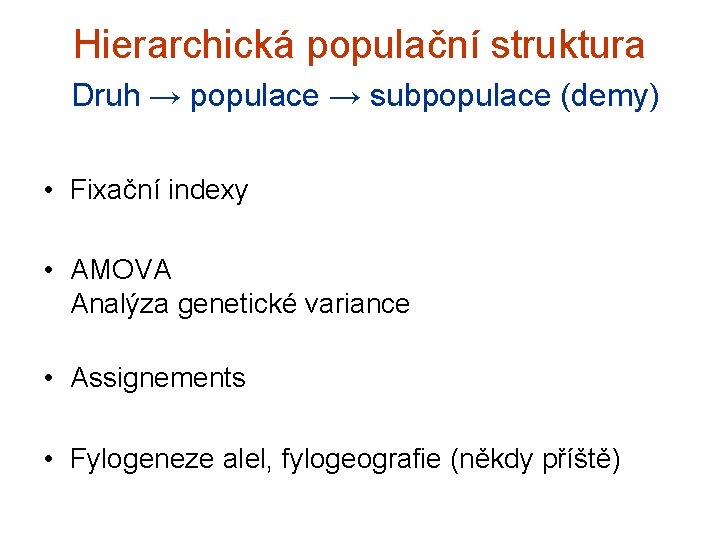 Hierarchická populační struktura

Druh → populace → subpopulace (demy)

• Fixační indexy

• AMOVA
Analýza genetické variance

• Assignements

• Fylogeneze alel, fylogeografie (někdy příště)